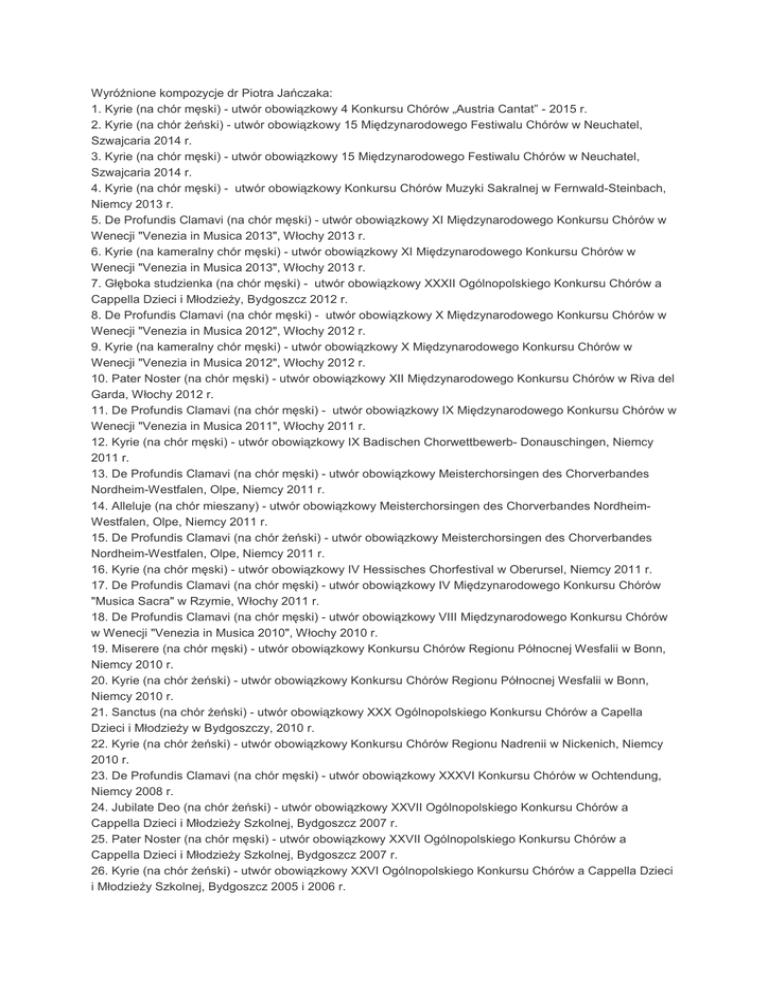 Wyróżnione kompozycje dr Piotra Jańczaka:
1. Kyrie (na chór męski) - utwór obowiązkowy 4 Konkursu Chórów „Austria Cantat" - 2015 r.
2. Kyrie (na chór żeński) - utwór obowiązkowy 15 Międzynarodowego Festiwalu Chórów w Neuchatel, Szwajcaria 2014 r.
3. Kyrie (na chór męski) - utwór obowiązkowy 15 Międzynarodowego Festiwalu Chórów w Neuchatel, Szwajcaria 2014 r.
4. Kyrie (na chór męski) - utwór obowiązkowy Konkursu Chórów Muzyki Sakralnej w Fernwald-Steinbach, Niemcy 2013 r.
5. De Profundis Clamavi (na chór męski) - utwór obowiązkowy XI Międzynarodowego Konkursu Chórów w Wenecji "Venezia in Musica 2013", Włochy 2013 r.
6. Kyrie (na kameralny chór męski) - utwór obowiązkowy XI Międzynarodowego Konkursu Chórów w Wenecji "Venezia in Musica 2013", Włochy 2013 r.
7. Głęboka studzienka (na chór męski) - utwór obowiązkowy XXXII Ogólnopolskiego Konkursu Chórów a Cappella Dzieci i Młodzieży, Bydgoszcz 2012 r.
8. De Profundis Clamavi (na chór męski) - utwór obowiązkowy X Międzynarodowego Konkursu Chórów w Wenecji "Venezia in Musica 2012", Włochy 2012 r.
9. Kyrie (na kameralny chór męski) - utwór obowiązkowy X Międzynarodowego Konkursu Chórów w Wenecji "Venezia in Musica 2012", Włochy 2012 r.
10. Pater Noster (na chór męski) - utwór obowiązkowy XII Międzynarodowego Konkursu Chórów w Riva del Garda, Włochy 2012 r.
11. De Profundis Clamavi (na chór męski) - utwór obowiązkowy IX Międzynarodowego Konkursu Chórów w Wenecji "Venezia in Musica 2011", Włochy 2011 r.
12. Kyrie (na chór męski) - utwór obowiązkowy IX Badischen Chorwettbewerb- Donauschingen, Niemcy 2011 r.
13. De Profundis Clamavi (na chór męski) - utwór obowiązkowy Meisterchorsingen des Chorverbandes Nordheim-Westfalen, Olpe, Niemcy 2011 r.
14. Alleluje (na chór mieszany) - utwór obowiązkowy Meisterchorsingen des Chorverbandes Nordheim-Westfalen, Olpe, Niemcy 2011 r.
15. De Profundis Clamavi (na chór żeński) - utwór obowiązkowy Meisterchorsingen des Chorverbandes Nordheim-Westfalen, Olpe, Niemcy 2011 r.
16. Kyrie (na chór męski) - utwór obowiązkowy IV Hessisches Chorfestival w Oberursel, Niemcy 2011 r.
17. De Profundis Clamavi (na chór męski) - utwór obowiązkowy IV Międzynarodowego Konkursu Chórów "Musica Sacra" w Rzymie, Włochy 2011 r.
18. De Profundis Clamavi (na chór męski) - utwór obowiązkowy VIII Międzynarodowego Konkursu Chórów w Wenecji "Venezia in Musica 2010", Włochy 2010 r.
19. Miserere (na chór męski) - utwór obowiązkowy Konkursu Chórów Regionu Północnej Wesfalii w Bonn, Niemcy 2010 r.
20. Kyrie (na chór żeński) - utwór obowiązkowy Konkursu Chórów Regionu Północnej Wesfalii w Bonn, Niemcy 2010 r.
21. Sanctus (na chór żeński) - utwór obowiązkowy XXX Ogólnopolskiego Konkursu Chórów a Capella Dzieci i Młodzieży w Bydgoszczy, 2010 r.
22. Kyrie (na chór żeński) - utwór obowiązkowy Konkursu Chórów Regionu Nadrenii w Nickenich, Niemcy 2010 r.
23. De Profundis Clamavi (na chór męski) - utwór obowiązkowy XXXVI Konkursu Chórów w Ochtendung, Niemcy 2008 r.
24. Jubilate Deo (na chór żeński) - utwór obowiązkowy XXVII Ogólnopolskiego Konkursu Chórów a Cappella Dzieci i Młodzieży Szkolnej, Bydgoszcz 2007 r.
25. Pater Noster (na chór męski) - utwór obowiązkowy XXVII Ogólnopolskiego Konkursu Chórów a Cappella Dzieci i Młodzieży Szkolnej, Bydgoszcz 2007 r.
26. Kyrie (na chór żeński) - utwór obowiązkowy XXVI Ogólnopolskiego Konkursu Chórów a Cappella Dzieci i Młodzieży Szkolnej, Bydgoszcz 2005 i 2006 r.